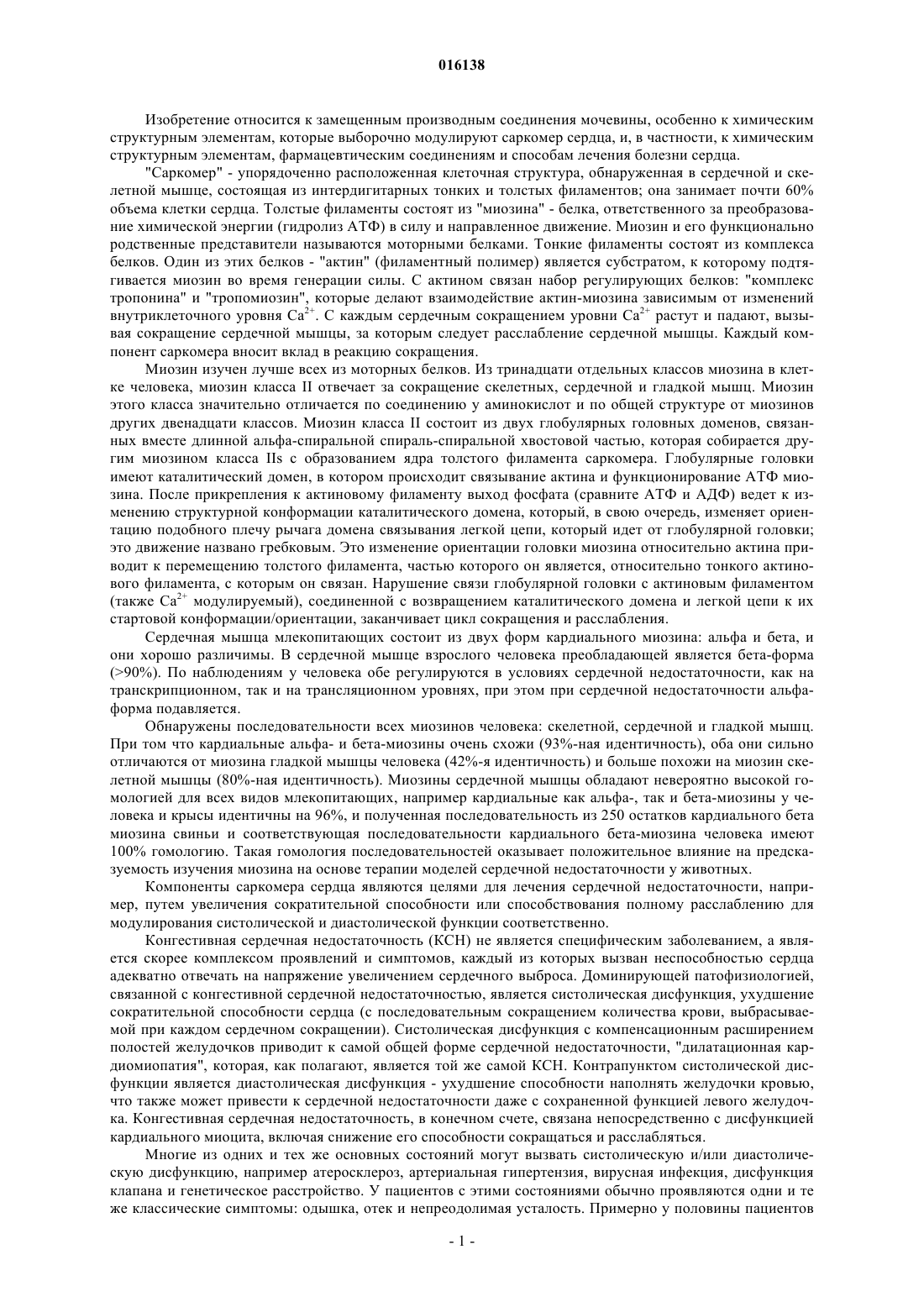 016138

Изобретение относится к замещенным производным соединения мочевины, особенно к химическим структурным элементам, которые выборочно модулируют саркомер сердца, и, в частности, к химическим структурным элементам, фармацевтическим соединениям и способам лечения болезни сердца.

"Саркомер" - упорядоченно расположенная клеточная структура, обнаруженная в сердечной и скелетной мышце, состоящая из интердигитарных тонких и толстых филаментов; она занимает почти 60% объема клетки сердца. Толстые филаменты состоят из "миозина" - белка, ответственного за преобразование химической энергии (гидролиз АТФ) в силу и направленное движение. Миозин и его функционально родственные представители называются моторными белками. Тонкие филаменты состоят из комплекса белков. Один из этих белков - "актин" (филаментный полимер) является субстратом, к которому подтягивается миозин во время генерации силы. С актином связан набор регулирующих белков: "комплекс тропонина" и "тропомиозин", которые делают взаимодействие актин-миозина зависимым от изменений внутриклеточного уровня $Ca^{2+}$. С каждым сердечным сокращением уровни $Ca^{2+}$ растут и падают, вызывая сокращение сердечной мышцы, за которым следует расслабление сердечной мышцы. Каждый компонент саркомера вносит вклад в реакцию сокращения.

Миозин изучен лучше всех из моторных белков. Из тринадцати отдельных классов миозина в клетке человека, миозин класса II отвечает за сокращение скелетных, сердечной и гладкой мышц. Миозин этого класса значительно отличается по соединению у аминокислот и по общей структуре от миозинов других двенадцати классов. Миозин класса II состоит из двух глобулярных головных доменов, связанных вместе длинной альфа-спиральной спираль-спиральной хвостовой частью, которая собирается другим миозином класса IIs с образованием ядра толстого филамента саркомера. Глобулярные головки имеют каталитический домен, в котором происходит связывание актина и функционирование АТФ миозина. После прикрепления к актиновому филаменту выход фосфата (сравните АТФ и АДФ) ведет к изменению структурной конформации каталитического домена, который, в свою очередь, изменяет ориентацию подобного плечу рычага домена связывания легкой цепи, который идет от глобулярной головки; это движение названо гребковым. Это изменение ориентации головки миозина относительно актина приводит к перемещению толстого филамента, частью которого он является, относительно тонкого актинового филамента, с которым он связан. Нарушение связи глобулярной головки с актиновым филаментом (также $Ca^{2+}$ модулируемый), соединенной с возвращением каталитического домена и легкой цепи к их стартовой конформации/ориентации, заканчивает цикл сокращения и расслабления.

Сердечная мышца млекопитающих состоит из двух форм кардиального миозина: альфа и бета, и они хорошо различимы. В сердечной мышце взрослого человека преобладающей является бета-форма (>90%). По наблюдениям у человека обе регулируются в условиях сердечной недостаточности, как на транскрипционном, так и на трансляционном уровнях, при этом при сердечной недостаточности альфа-форма подавляется.

Обнаружены последовательности всех миозинов человека: скелетной, сердечной и гладкой мышц. При том что кардиальные альфа- и бета-миозины очень схожи (93%-ная идентичность), оба они сильно отличаются от миозина гладкой мышцы человека (42%-я идентичность) и больше похожи на миозин скелетной мышцы (80%-ная идентичность). Миозины сердечной мышцы обладают невероятно высокой гомологией для всех видов млекопитающих, например кардиальные как альфа-, так и бета-миозины у человека и крысы идентичны на 96%, и полученная последовательность из 250 остатков кардиального бета миозина свиньи и соответствующая последовательности кардиального бета-миозина человека имеют 100% гомологию. Такая гомология последовательностей оказывает положительное влияние на предсказуемость изучения миозина на основе терапии моделей сердечной недостаточности у животных.

Компоненты саркомера сердца являются целями для лечения сердечной недостаточности, например, путем увеличения сократительной способности или способствования полному расслаблению для модулирования систолической и диастолической функции соответственно.

Конгестивная сердечная недостаточность (КСН) не является специфическим заболеванием, а является скорее комплексом проявлений и симптомов, каждый из которых вызван неспособностью сердца адекватно отвечать на напряжение увеличением сердечного выброса. Доминирующей патофизиологией, связанной с конгестивной сердечной недостаточностью, является систолическая дисфункция, ухудшение сократительной способности сердца (с последовательным сокращением количества крови, выбрасываемой при каждом сердечном сокращении). Систолическая дисфункция с компенсационным расширением полостей желудочков приводит к самой общей форме сердечной недостаточности, "дилатационная кардиомиопатия", которая, как полагают, является той же самой КСН. Контрапунктом систолической дисфункции является диастолическая дисфункция - ухудшение способности наполнять желудочки кровью, что также может привести к сердечной недостаточности даже с сохраненной функцией левого желудочка. Конгестивная сердечная недостаточность, в конечном счете, связана непосредственно с дисфункцией кардиального миоцита, включая снижение его способности сокращаться и расслабляться.

Многие из одних и тех же основных состояний могут вызвать систолическую и/или диастолическую дисфункцию, например атеросклероз, артериальная гипертензия, вирусная инфекция, дисфункция клапана и генетическое расстройство. У пациентов с этими состояниями обычно проявляются одни и те же классические симптомы: одышка, отек и непреодолимая усталость. Примерно у половины пациентов

- 1 -